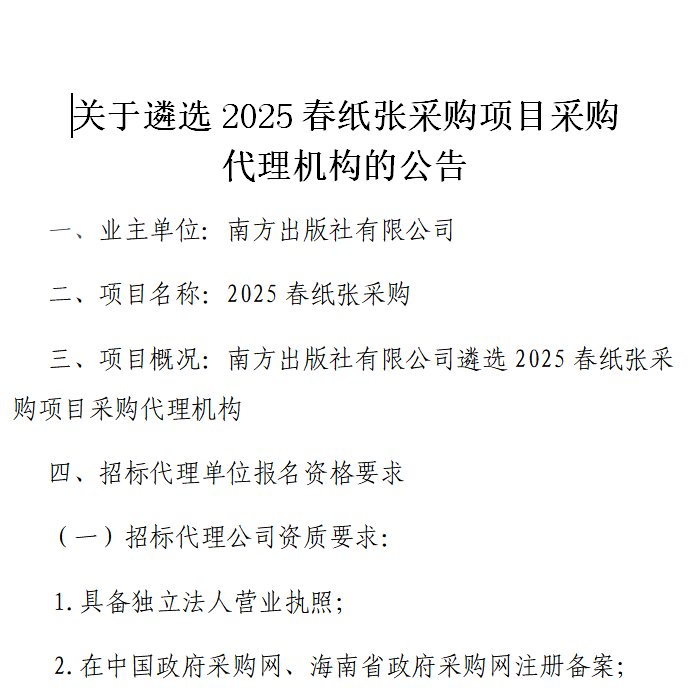 关于遴选 2025 春纸张采购项目采购代理机构的公告

一、业主单位：南方出版社有限公司

二、项目名称：2025 春纸张采购

三、项目概况：南方出版社有限公司遴选 2025 春纸张采购项目采购代理机构

四、招标代理单位报名资格要求

（一）招标代理公司资质要求：

1. 具备独立法人营业执照；

2. 在中国政府采购网、海南省政府采购网注册备案；